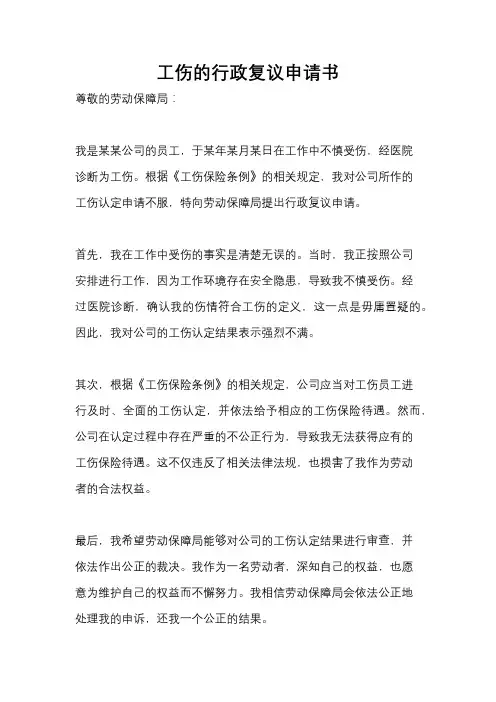 工伤的行政复议申请书

尊敬的劳动保障局：

我是某某公司的员工，于某年某月某日在工作中不慎受伤，经医院诊断为工伤。根据《工伤保险条例》的相关规定，我对公司所作的工伤认定申请不服，特向劳动保障局提出行政复议申请。

首先，我在工作中受伤的事实是清楚无误的。当时，我正按照公司安排进行工作，因为工作环境存在安全隐患，导致我不慎受伤。经过医院诊断，确认我的伤情符合工伤的定义，这一点是毋庸置疑的。因此，我对公司的工伤认定结果表示强烈不满。

其次，根据《工伤保险条例》的相关规定，公司应当对工伤员工进行及时、全面的工伤认定，并依法给予相应的工伤保险待遇。然而，公司在认定过程中存在严重的不公正行为，导致我无法获得应有的工伤保险待遇。这不仅违反了相关法律法规，也损害了我作为劳动者的合法权益。

最后，我希望劳动保障局能够对公司的工伤认定结果进行审查，并依法作出公正的裁决。我作为一名劳动者，深知自己的权益，也愿意为维护自己的权益而不懈努力。我相信劳动保障局会依法公正地处理我的申诉，还我一个公正的结果。